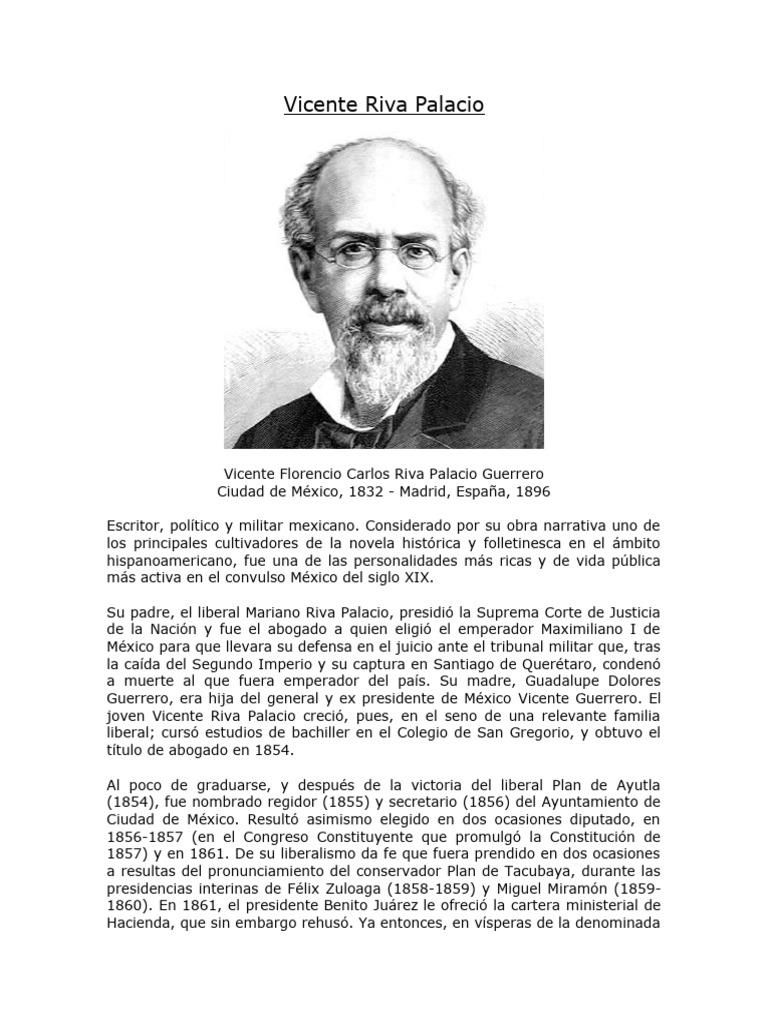 Vicente Riva Palacio

Vicente Florencio Carlos Riva Palacio Guerrero
Ciudad de México, 1832 - Madrid, España, 1896

Escritor, político y militar mexicano. Considerado por su obra narrativa uno de los principales cultivadores de la novela histórica y folletinesca en el ámbito hispanoamericano, fue una de las personalidades más ricas y de vida pública más activa en el convulso México del siglo XIX.

Su padre, el liberal Mariano Riva Palacio, presidió la Suprema Corte de Justicia de la Nación y fue el abogado a quien eligió el emperador Maximiliano I de México para que llevara su defensa en el juicio ante el tribunal militar que, tras la caída del Segundo Imperio y su captura en Santiago de Querétaro, condenó a muerte al que fuera emperador del país. Su madre, Guadalupe Dolores Guerrero, era hija del general y ex presidente de México Vicente Guerrero. El joven Vicente Riva Palacio creció, pues, en el seno de una relevante familia liberal; cursó estudios de bachiller en el Colegio de San Gregorio, y obtuvo el título de abogado en 1854.

Al poco de graduarse, y después de la victoria del liberal Plan de Ayutla (1854), fue nombrado regidor (1855) y secretario (1856) del Ayuntamiento de Ciudad de México. Resultó asimismo elegido en dos ocasiones diputado, en 1856-1857 (en el Congreso Constituyente que promulgó la Constitución de 1857) y en 1861. De su liberalismo da fe que fuera prendido en dos ocasiones a resultas del pronunciamiento del conservador Plan de Tacubaya, durante las presidencias interinas de Félix Zuloaga (1858-1859) y Miguel Miramón (1859-1860). En 1861, el presidente Benito Juárez le ofreció la cartera ministerial de Hacienda, que sin embargo rehusó. Ya entonces, en vísperas de la denominada